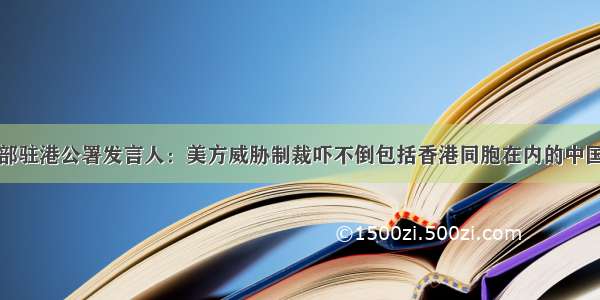 部驻港公署发言人：美方威胁制裁吓不倒包括香港同胞在内的中国

©1500zi.500zi.com